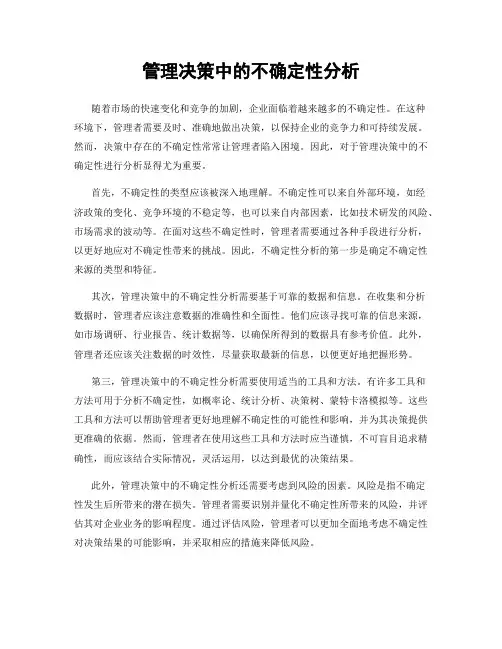 管理决策中的不确定性分析

随着市场的快速变化和竞争的加剧，企业面临着越来越多的不确定性。在这种环境下，管理者需要及时、准确地做出决策，以保持企业的竞争力和可持续发展。然而，决策中存在的不确定性常常让管理者陷入困境。因此，对于管理决策中的不确定性进行分析显得尤为重要。

首先，不确定性的类型应该被深入地理解。不确定性可以来自外部环境，如经济政策的变化、竞争环境的不稳定等，也可以来自内部因素，比如技术研发的风险、市场需求的波动等。在面对这些不确定性时，管理者需要通过各种手段进行分析，以更好地应对不确定性带来的挑战。因此，不确定性分析的第一步是确定不确定性来源的类型和特征。

其次，管理决策中的不确定性分析需要基于可靠的数据和信息。在收集和分析数据时，管理者应该注意数据的准确性和全面性。他们应该寻找可靠的信息来源，如市场调研、行业报告、统计数据等，以确保所得到的数据具有参考价值。此外，管理者还应该关注数据的时效性，尽量获取最新的信息，以便更好地把握形势。

第三，管理决策中的不确定性分析需要使用适当的工具和方法。有许多工具和方法可用于分析不确定性，如概率论、统计分析、决策树、蒙特卡洛模拟等。这些工具和方法可以帮助管理者更好地理解不确定性的可能性和影响，并为其决策提供更准确的依据。然而，管理者在使用这些工具和方法时应当谨慎，不可盲目追求精确性，而应该结合实际情况，灵活运用，以达到最优的决策结果。

此外，管理决策中的不确定性分析还需要考虑到风险的因素。风险是指不确定性发生后所带来的潜在损失。管理者需要识别并量化不确定性所带来的风险，并评估其对企业业务的影响程度。通过评估风险，管理者可以更加全面地考虑不确定性对决策结果的可能影响，并采取相应的措施来降低风险。